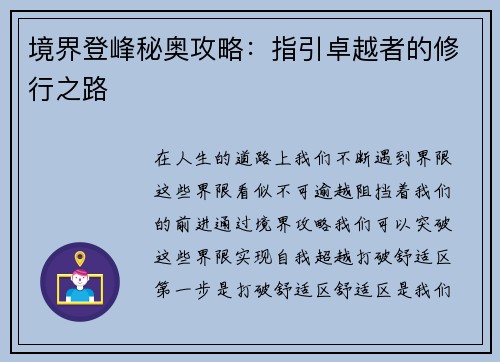 境界登峰秘奥攻略：指引卓越者的修行之路

在人生的道路上我们不断遇到界限这些界限看似不可逾越阻挡着我们的前进通过境界攻略我们可以突破这些界限实现自我超越打破舒适区第一步是打破舒适区舒适区是我们